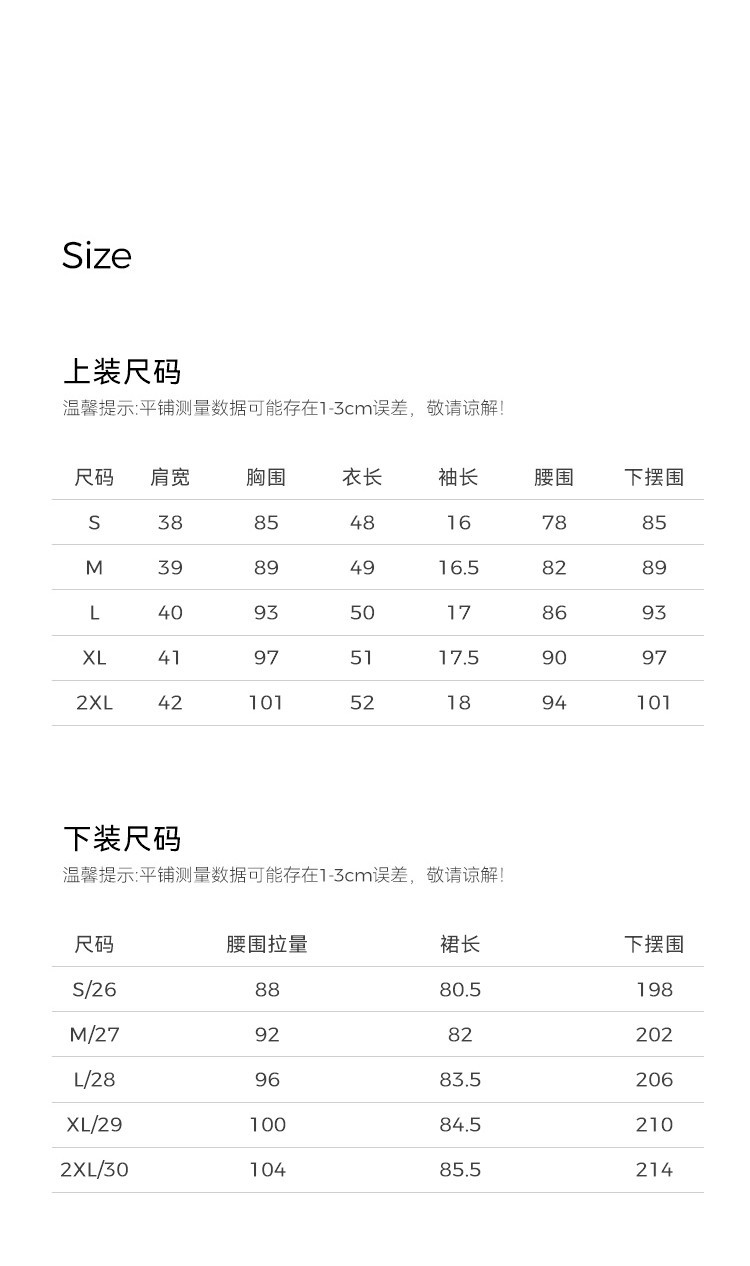 Size

上装尺码
温馨提示:平铺测量数据可能存在1-3cm误差，敬请谅解!

| 尺码 | 肩宽 | 胸围 | 衣长 | 袖长 | 腰围 | 下摆围 |
|---|---|---|---|---|---|---|
| S | 38 | 85 | 48 | 16 | 78 | 85 |
| M | 39 | 89 | 49 | 16.5 | 82 | 89 |
| L | 40 | 93 | 50 | 17 | 86 | 93 |
| XL | 41 | 97 | 51 | 17.5 | 90 | 97 |
| 2XL | 42 | 101 | 52 | 18 | 94 | 101 |

下装尺码
温馨提示:平铺测量数据可能存在1-3cm误差，敬请谅解!

| 尺码 | 腰围拉量 | 裙长 | 下摆围 |
|---|---|---|---|
| S/26 | 88 | 80.5 | 198 |
| M/27 | 92 | 82 | 202 |
| L/28 | 96 | 83.5 | 206 |
| XL/29 | 100 | 84.5 | 210 |
| 2XL/30 | 104 | 85.5 | 214 |